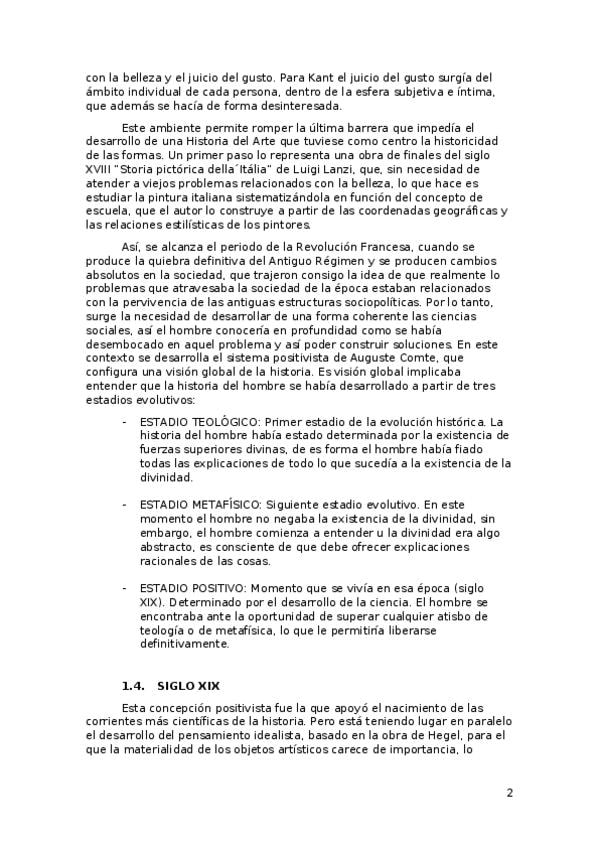 con la belleza y el juicio del gusto. Para Kant el juicio del gusto surgía del ámbito individual de cada persona, dentro de la esfera subjetiva e íntima, que además se hacía de forma desinteresada.

Este ambiente permite romper la última barrera que impedía el desarrollo de una Historia del Arte que tuviese como centro la historicidad de las formas. Un primer paso lo representa una obra de finales del siglo XVIII "Storia pictórica della´Itália" de Luigi Lanzi, que, sin necesidad de atender a viejos problemas relacionados con la belleza, lo que hace es estudiar la pintura italiana sistematizándola en función del concepto de escuela, que el autor lo construye a partir de las coordenadas geográficas y las relaciones estilísticas de los pintores.

Así, se alcanza el periodo de la Revolución Francesa, cuando se produce la quiebra definitiva del Antiguo Régimen y se producen cambios absolutos en la sociedad, que trajeron consigo la idea de que realmente lo problemas que atravesaba la sociedad de la época estaban relacionados con la pervivencia de las antiguas estructuras sociopolíticas. Por lo tanto, surge la necesidad de desarrollar de una forma coherente las ciencias sociales, así el hombre conocería en profundidad como se había desembocado en aquel problema y así poder construir soluciones. En este contexto se desarrolla el sistema positivista de Auguste Comte, que configura una visión global de la historia. Es visión global implicaba entender que la historia del hombre se había desarrollado a partir de tres estadios evolutivos:

- ESTADIO TEOLÓGICO: Primer estadio de la evolución histórica. La historia del hombre había estado determinada por la existencia de fuerzas superiores divinas, de es forma el hombre había fiado todas las explicaciones de todo lo que sucedía a la existencia de la divinidad.

- ESTADIO METAFÍSICO: Siguiente estadio evolutivo. En este momento el hombre no negaba la existencia de la divinidad, sin embargo, el hombre comienza a entender u la divinidad era algo abstracto, es consciente de que debe ofrecer explicaciones racionales de las cosas.

- ESTADIO POSITIVO: Momento que se vivía en esa época (siglo XIX). Determinado por el desarrollo de la ciencia. El hombre se encontraba ante la oportunidad de superar cualquier atisbo de teología o de metafísica, lo que le permitiría liberarse definitivamente.

1.4. SIGLO XIX

Esta concepción positivista fue la que apoyó el nacimiento de las corrientes más científicas de la historia. Pero está teniendo lugar en paralelo el desarrollo del pensamiento idealista, basado en la obra de Hegel, para el que la materialidad de los objetos artísticos carece de importancia, lo

2